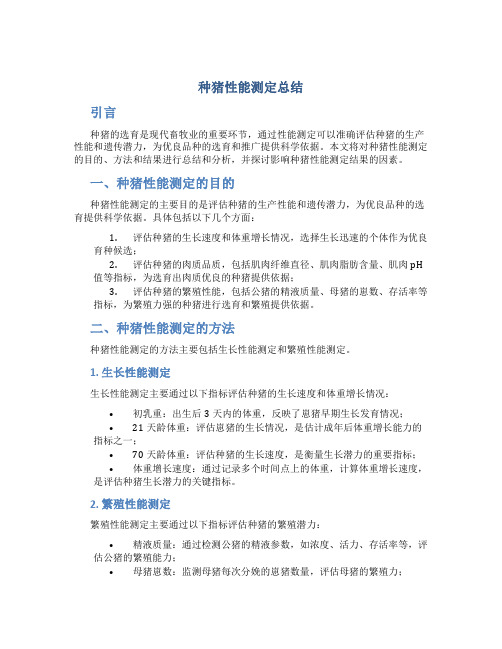 种猪性能测定总结

引言

种猪的选育是现代畜牧业的重要环节，通过性能测定可以准确评估种猪的生产性能和遗传潜力，为优良品种的选育和推广提供科学依据。本文将对种猪性能测定的目的、方法和结果进行总结和分析，并探讨影响种猪性能测定结果的因素。

一、种猪性能测定的目的

种猪性能测定的主要目的是评估种猪的生产性能和遗传潜力，为优良品种的选育提供科学依据。具体包括以下几个方面：

1. 评估种猪的生长速度和体重增长情况，选择生长迅速的个体作为优良育种候选；
2. 评估种猪的肉质品质，包括肌肉纤维直径、肌肉脂肪含量、肌肉pH值等指标，为选育出肉质优良的种猪提供依据；
3. 评估种猪的繁殖性能，包括公猪的精液质量、母猪的崽数、存活率等指标，为繁殖力强的种猪进行选育和繁殖提供依据。

二、种猪性能测定的方法

种猪性能测定的方法主要包括生长性能测定和繁殖性能测定。

1. 生长性能测定

生长性能测定主要通过以下指标评估种猪的生长速度和体重增长情况：

• 初乳重：出生后3天内的体重，反映了崽猪早期生长发育情况；
• 21天龄体重：评估崽猪的生长情况，是估计成年后体重增长能力的指标之一；
• 70天龄体重：评估种猪的生长速度，是衡量生长潜力的重要指标；
• 体重增长速度：通过记录多个时间点上的体重，计算体重增长速度，是评估种猪生长潜力的关键指标。

2. 繁殖性能测定

繁殖性能测定主要通过以下指标评估种猪的繁殖潜力：

• 精液质量：通过检测公猪的精液参数，如浓度、活力、存活率等，评估公猪的繁殖能力；
• 母猪崽数：监测母猪每次分娩的崽猪数量，评估母猪的繁殖力；